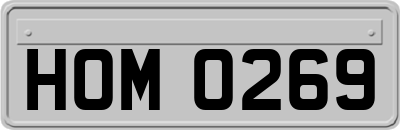 HOM 0269